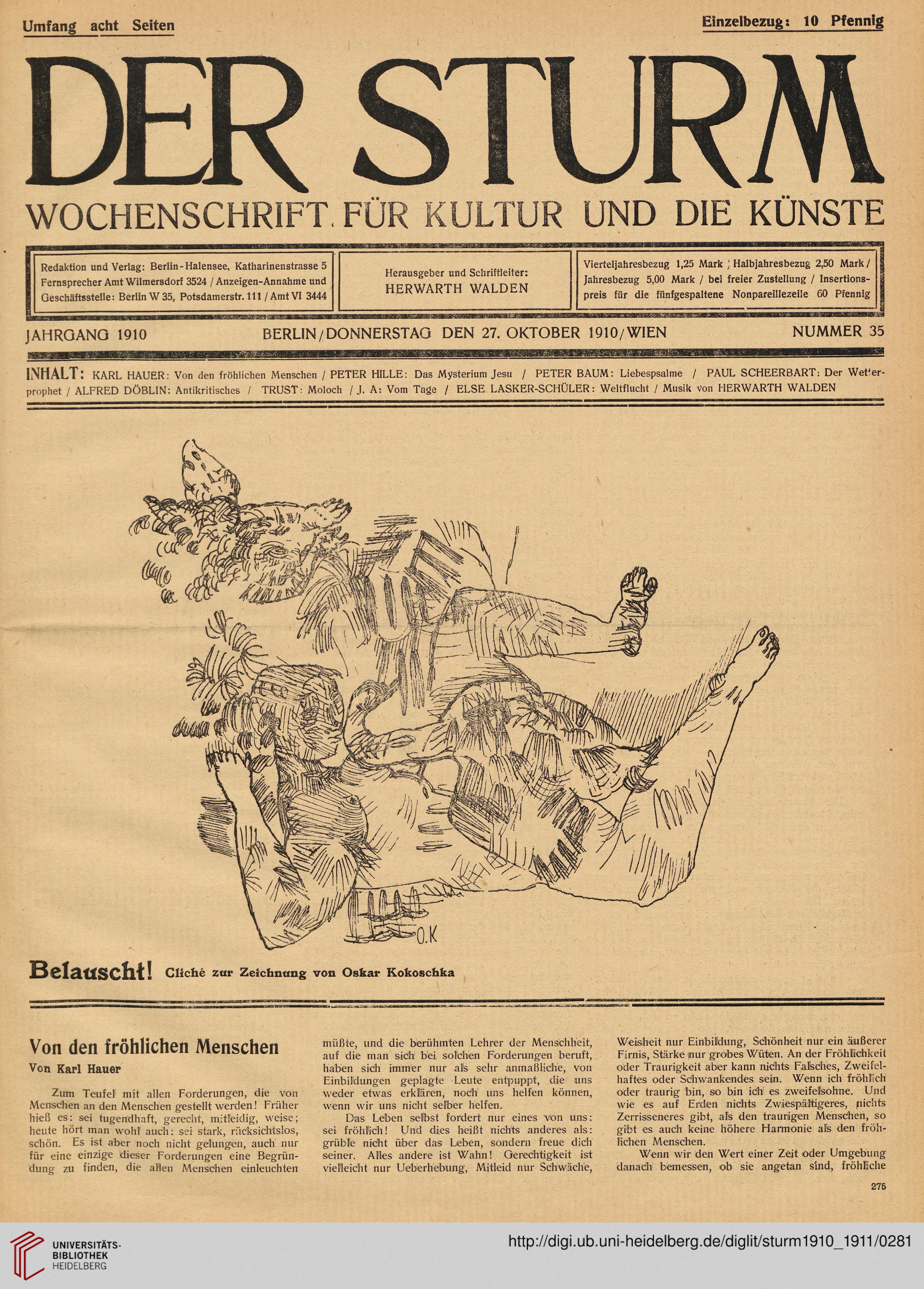 Umfang acht Seiten

Einzelbezug: 10 Pfennig

DER STURM

WOCHENSCHRIFT FÜR KULTUR UND DIE KÜNSTE

Redaktion und Verlag: Berlin-Halensee, Katharinenstrasse 5 Fernsprecher Amt Wilmersdorf 3524 / Anzeigen-Annahme und Geschäftsstelle: Berlin W 35, Potsdamerstr. 111 / Amt VI 3444

Herausgeber und Schriftleiter: HERWARTH WALDEN

Vierteljahresbezug 1,25 Mark / Halbjahresbezug 2,50 Mark / Jahresbezug 5,00 Mark / bei freier Zustellung / Insertionspreis für die fünfgespaltene Nonpareillezeile 60 Pfennig

JAHRGANG 1910

BERLIN/DONNERSTAG DEN 27. OKTOBER 1910/WIEN

NUMMER 35

INHALT: KARL HAUER: Von den fröhlichen Menschen / PETER HILLE: Das Mysterium Jesu / PETER BAUM: Liebespsalme / PAUL SCHEERBART: Der Wetterprophet / ALFRED DÖBLIN: Antikritisches / TRUST: Moloch / J. A: Vom Tage / ELSE LASKER-SCHÜLER: Weltflucht / Musik von HERWARTH WALDEN

O.K

Belauscht! Cliché zur Zeichnung von Oskar Kokoschka

Von den fröhlichen Menschen

Von Karl Hauer

Zum Teufel mit allen Forderungen, die von Menschen an den Menschen gestellt werden! Früher hieß es: sei tugendhaft, gerecht, mitleidig, weise; heute hört man wohl auch: sei stark, rücksichtslos, schön. Es ist aber noch nicht gelungen, auch nur für eine einzige dieser Forderungen eine Begründung zu finden, die allen Menschen einleuchten müßte, und die berühmten Lehrer der Menschheit, auf die man sich bei solchen Forderungen beruft, haben sich immer nur als sehr anmaßliche, von Einbildungen geplagte Leute entpuppt, die uns weder etwas erklären, noch uns helfen können, wenn wir uns nicht selber helfen.

Das Leben selbst fordert nur eines von uns: sei fröhlich! Und dies heißt nichts anderes als: grüble nicht über das Leben, sondern freue dich seiner. Alles andere ist Wahn! Gerechtigkeit ist vielleicht nur Ueberhebung, Mitleid nur Schwäche, Weisheit nur Einbildung, Schönheit nur ein äußerer Firnis, Stärke nur grobes Wüten. An der Fröhlichkeit oder Traurigkeit aber kann nichts Falsches, Zweifelhaftes oder Schwankendes sein. Wenn ich fröhlich oder traurig bin, so bin ich es zweifelsohne. Und wie es auf Erden nichts Zwiespältigeres, nichts Zerrisseneres gibt, als den traurigen Menschen, so gibt es auch keine höhere Harmonie als den fröhlichen Menschen.

Wenn wir den Wert einer Zeit oder Umgebung danach bemessen, ob sie angetan sind, fröhliche

275

UNIVERSITÄTS-BIBLIOTHEK HEIDELBERG

http://digi.ub.uni-heidelberg.de/diglit/sturm1910_1911/0281